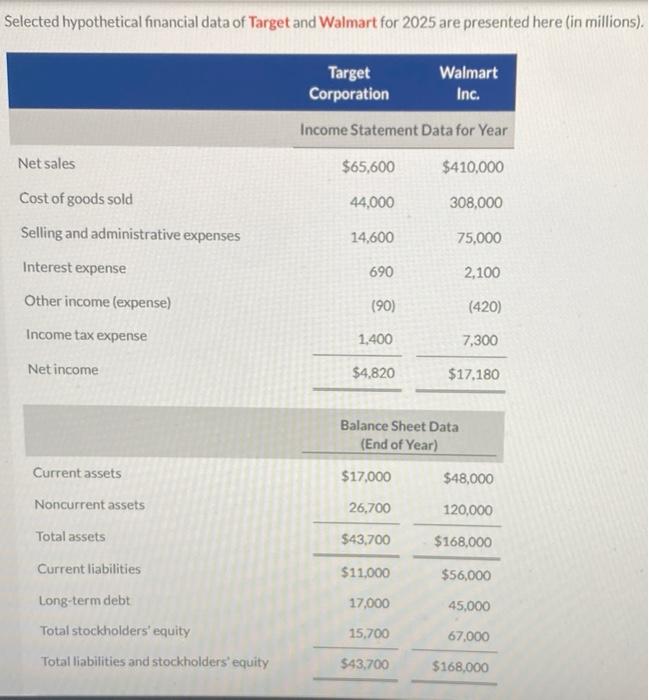 Selected hypothetical financial data of Target and Walmart for 2025 are presented here (in millions).

| | Target Corporation | Walmart Inc. |
|---|---|---|
| | Income Statement Data for Year | |
| Net sales | \$65,600 | \$410,000 |
| Cost of goods sold | 44,000 | 308,000 |
| Selling and administrative expenses | 14,600 | 75,000 |
| Interest expense | 690 | 2,100 |
| Other income (expense) | (90) | (420) |
| Income tax expense | 1,400 | 7,300 |
| Net income | \$4,820 | \$17,180 |
| | Balance Sheet Data (End of Year) | |
| Current assets | \$17,000 | \$48,000 |
| Noncurrent assets | 26,700 | 120,000 |
| Total assets | \$43,700 | \$168,000 |
| Current liabilities | \$11,000 | \$56,000 |
| Long-term debt | 17,000 | 45,000 |
| Total stockholders' equity | 15,700 | 67,000 |
| Total liabilities and stockholders' equity | \$43,700 | \$168,000 |